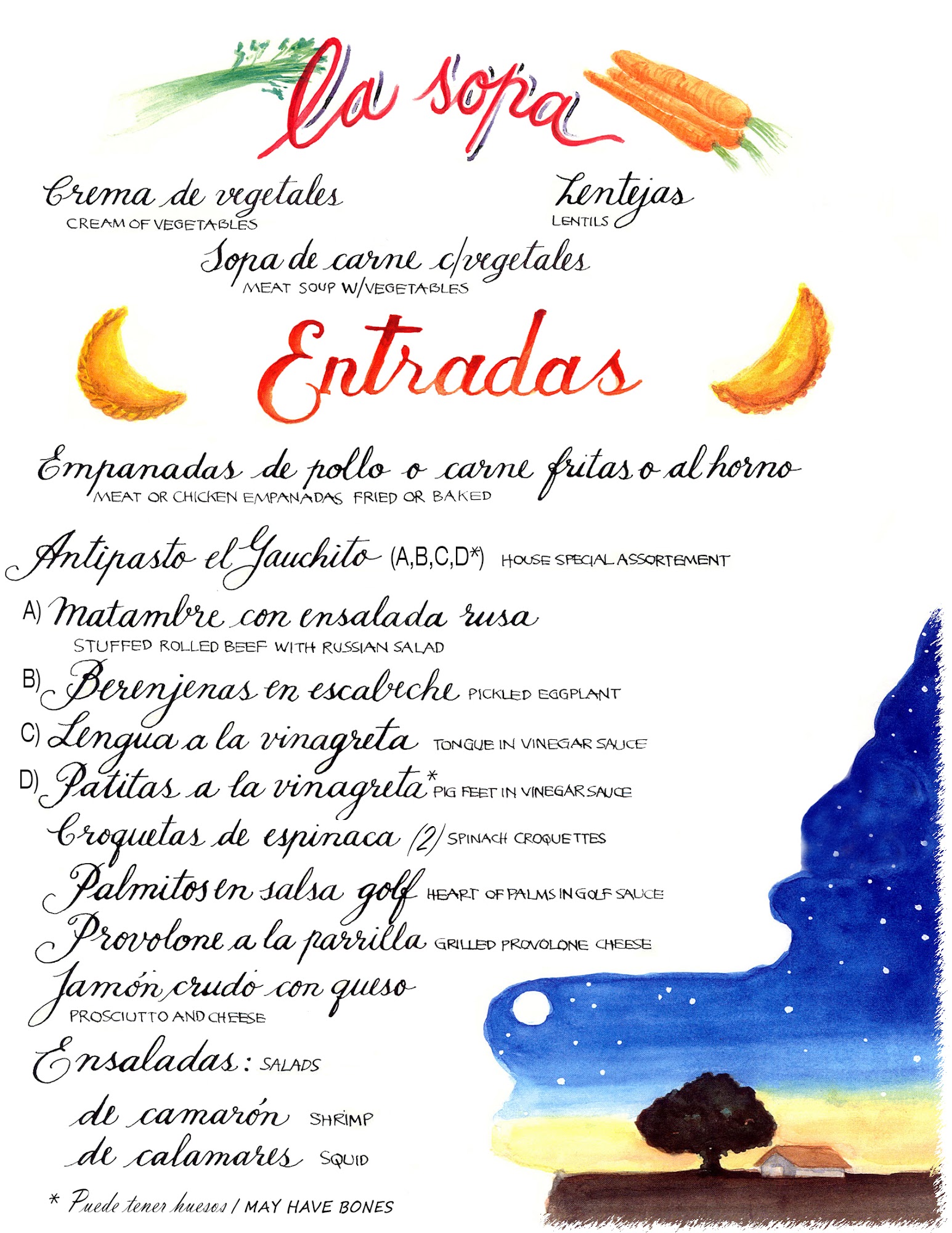 la sopa

Crema de vegetales
CREAM OF VEGETABLES

Lentejas
LENTILS

Sopa de carne c/vegetales
MEAT SOUP W/VEGETABLES

Entradas

Empanadas de pollo o carne fritas o al horno
MEAT OR CHICKEN EMPANADAS FRIED OR BAKED

Antipasto el Gauchito (A,B,C,D*) HOUSE SPECIAL ASSORTEMENT

A) Matambre con ensalada rusa
STUFFED ROLLED BEEF WITH RUSSIAN SALAD

B) Berenjenas en escabeche PICKLED EGGPLANT

C) Lengua a la vinagreta TONGUE IN VINEGAR SAUCE

D) Patitas a la vinagreta* PIG FEET IN VINEGAR SAUCE

Croquetas de espinaca (2) SPINACH CROQUETTES

Palmitos en salsa golf HEART OF PALMS IN GOLF SAUCE

Provolone a la parrilla GRILLED PROVOLONE CHEESE

Jamón crudo con queso
PROSCIUTTO AND CHEESE

Ensaladas: SALADS

de camarón SHRIMP
de calamares SQUID

* Puede tener huesos / MAY HAVE BONES